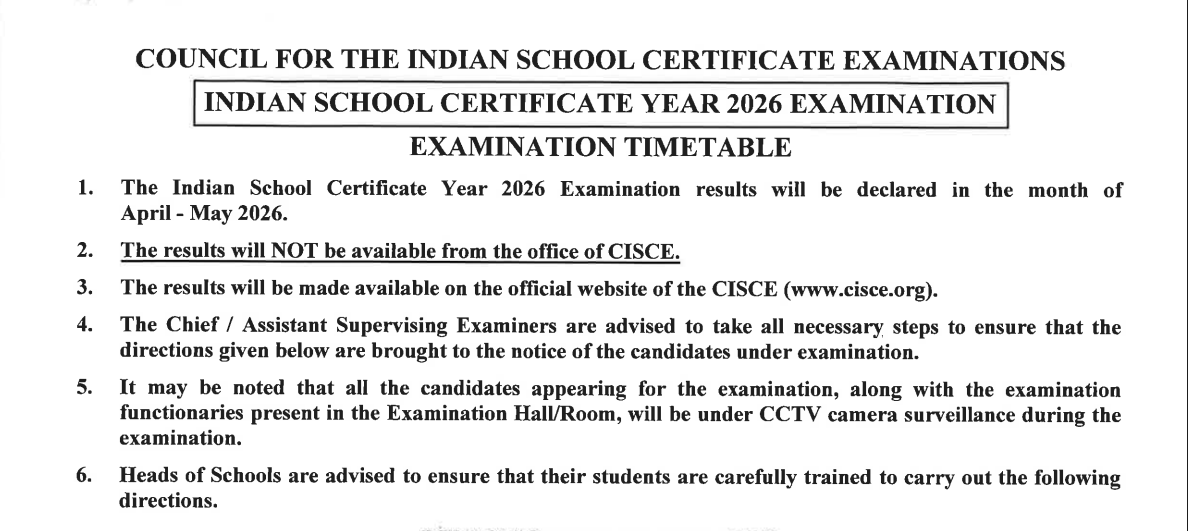 COUNCIL FOR THE INDIAN SCHOOL CERTIFICATE EXAMINATIONS

INDIAN SCHOOL CERTIFICATE YEAR 2026 EXAMINATION

EXAMINATION TIMETABLE

1. The Indian School Certificate Year 2026 Examination results will be declared in the month of April - May 2026.

2. The results will NOT be available from the office of CISCE.

3. The results will be made available on the official website of the CISCE (www.cisce.org).

4. The Chief / Assistant Supervising Examiners are advised to take all necessary steps to ensure that the directions given below are brought to the notice of the candidates under examination.

5. It may be noted that all the candidates appearing for the examination, along with the examination functionaries present in the Examination Hall/Room, will be under CCTV camera surveillance during the examination.

6. Heads of Schools are advised to ensure that their students are carefully trained to carry out the following directions.